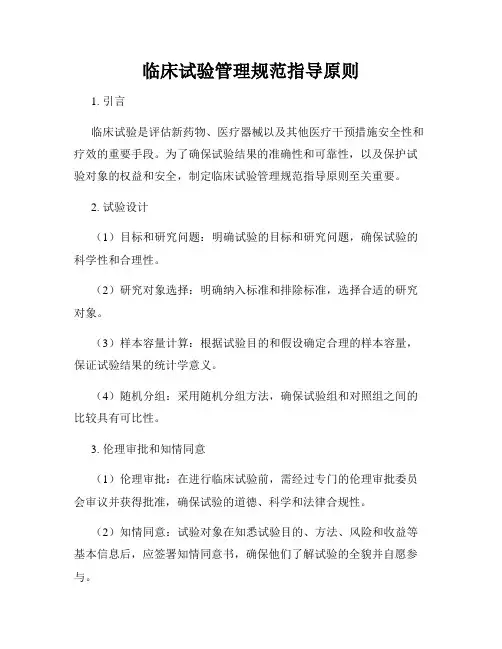 临床试验管理规范指导原则

1. 引言

临床试验是评估新药物、医疗器械以及其他医疗干预措施安全性和疗效的重要手段。为了确保试验结果的准确性和可靠性，以及保护试验对象的权益和安全，制定临床试验管理规范指导原则至关重要。

2. 试验设计

（1）目标和研究问题：明确试验的目标和研究问题，确保试验的科学性和合理性。

（2）研究对象选择：明确纳入标准和排除标准，选择合适的研究对象。

（3）样本容量计算：根据试验目的和假设确定合理的样本容量，保证试验结果的统计学意义。

（4）随机分组：采用随机分组方法，确保试验组和对照组之间的比较具有可比性。

3. 伦理审批和知情同意

（1）伦理审批：在进行临床试验前，需经过专门的伦理审批委员会审议并获得批准，确保试验的道德、科学和法律合规性。

（2）知情同意：试验对象在知悉试验目的、方法、风险和收益等基本信息后，应签署知情同意书，确保他们了解试验的全貌并自愿参与。